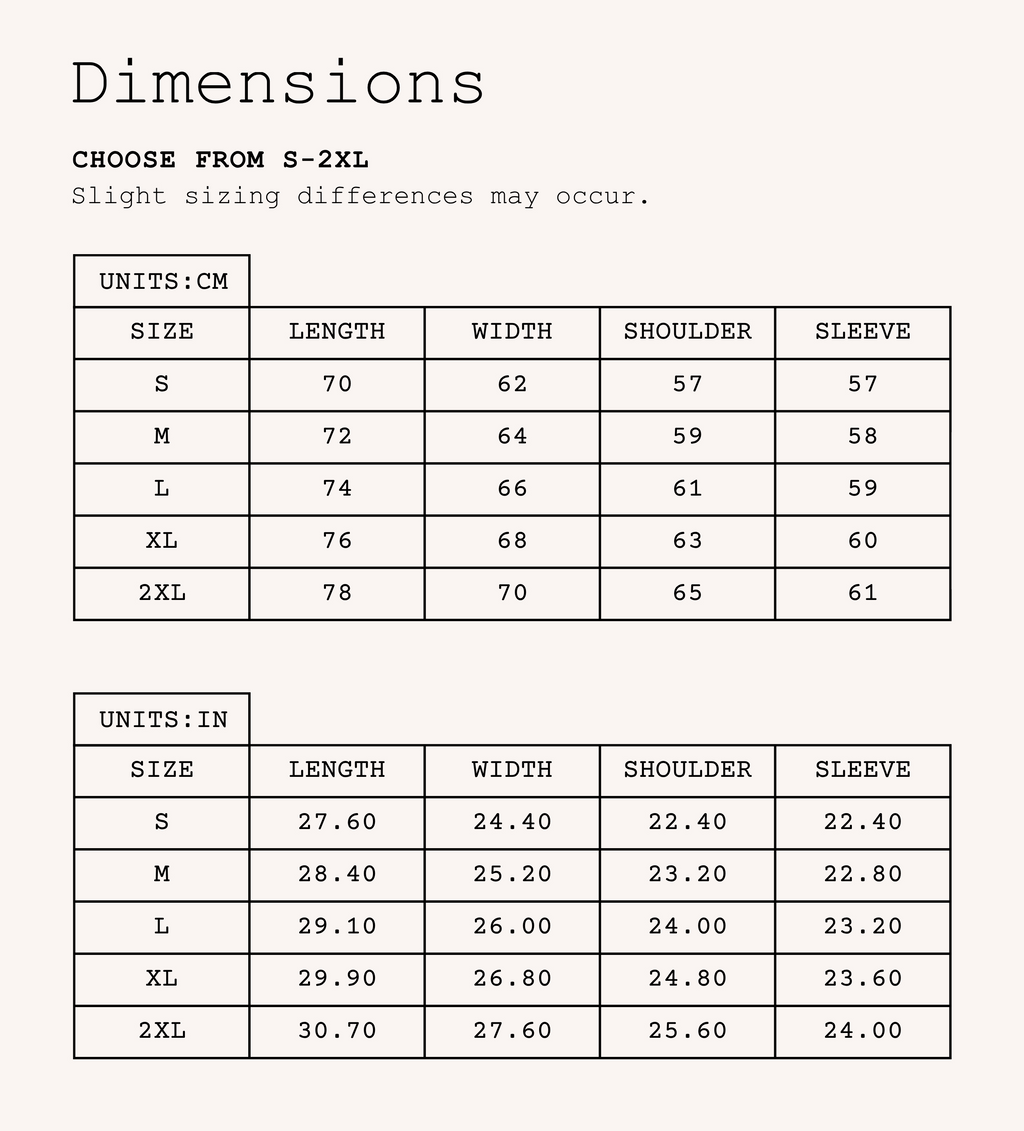 Dimensions

CHOOSE FROM S-2XL
Slight sizing differences may occur.

UNITS:CM

| SIZE | LENGTH | WIDTH | SHOULDER | SLEEVE |
|---|---|---|---|---|
| S | 70 | 62 | 57 | 57 |
| M | 72 | 64 | 59 | 58 |
| L | 74 | 66 | 61 | 59 |
| XL | 76 | 68 | 63 | 60 |
| 2XL | 78 | 70 | 65 | 61 |

UNITS:IN

| SIZE | LENGTH | WIDTH | SHOULDER | SLEEVE |
|---|---|---|---|---|
| S | 27.60 | 24.40 | 22.40 | 22.40 |
| M | 28.40 | 25.20 | 23.20 | 22.80 |
| L | 29.10 | 26.00 | 24.00 | 23.20 |
| XL | 29.90 | 26.80 | 24.80 | 23.60 |
| 2XL | 30.70 | 27.60 | 25.60 | 24.00 |